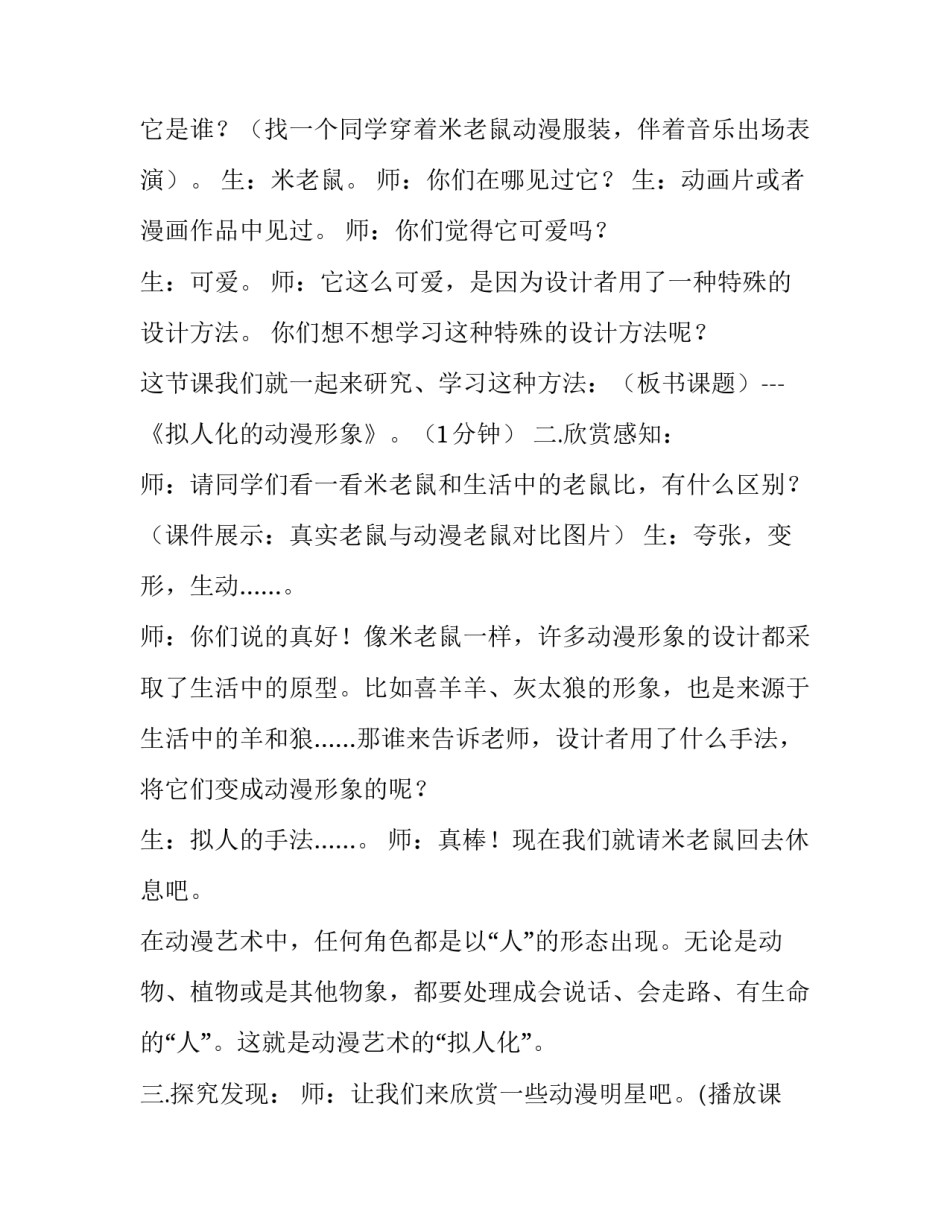 它是谁？（找一个同学穿着米老鼠动漫服装，伴着音乐出场表演）。 生：米老鼠。 师：你们在哪见过它？ 生：动画片或者漫画作品中见过。 师：你们觉得它可爱吗？

生：可爱。 师：它这么可爱，是因为设计者用了一种特殊的设计方法。 你们想不想学习这种特殊的设计方法呢？

这节课我们就一起来研究、学习这种方法：（板书课题）---《拟人化的动漫形象》。（1分钟） 二.欣赏感知：

师：请同学们看一看米老鼠和生活中的老鼠比，有什么区别？（课件展示：真实老鼠与动漫老鼠对比图片） 生：夸张，变形，生动……。

师：你们说的真好！像米老鼠一样，许多动漫形象的设计都采取了生活中的原型。比如喜羊羊、灰太狼的形象，也是来源于生活中的羊和狼……那谁来告诉老师，设计者用了什么手法，将它们变成动漫形象的呢？

生：拟人的手法……。 师：真棒！现在我们就请米老鼠回去休息吧。

在动漫艺术中，任何角色都是以“人”的形态出现。无论是动物、植物或是其他物象，都要处理成会说话、会走路、有生命的“人”。这就是动漫艺术的“拟人化”。

三.探究发现： 师：让我们来欣赏一些动漫明星吧。(播放课